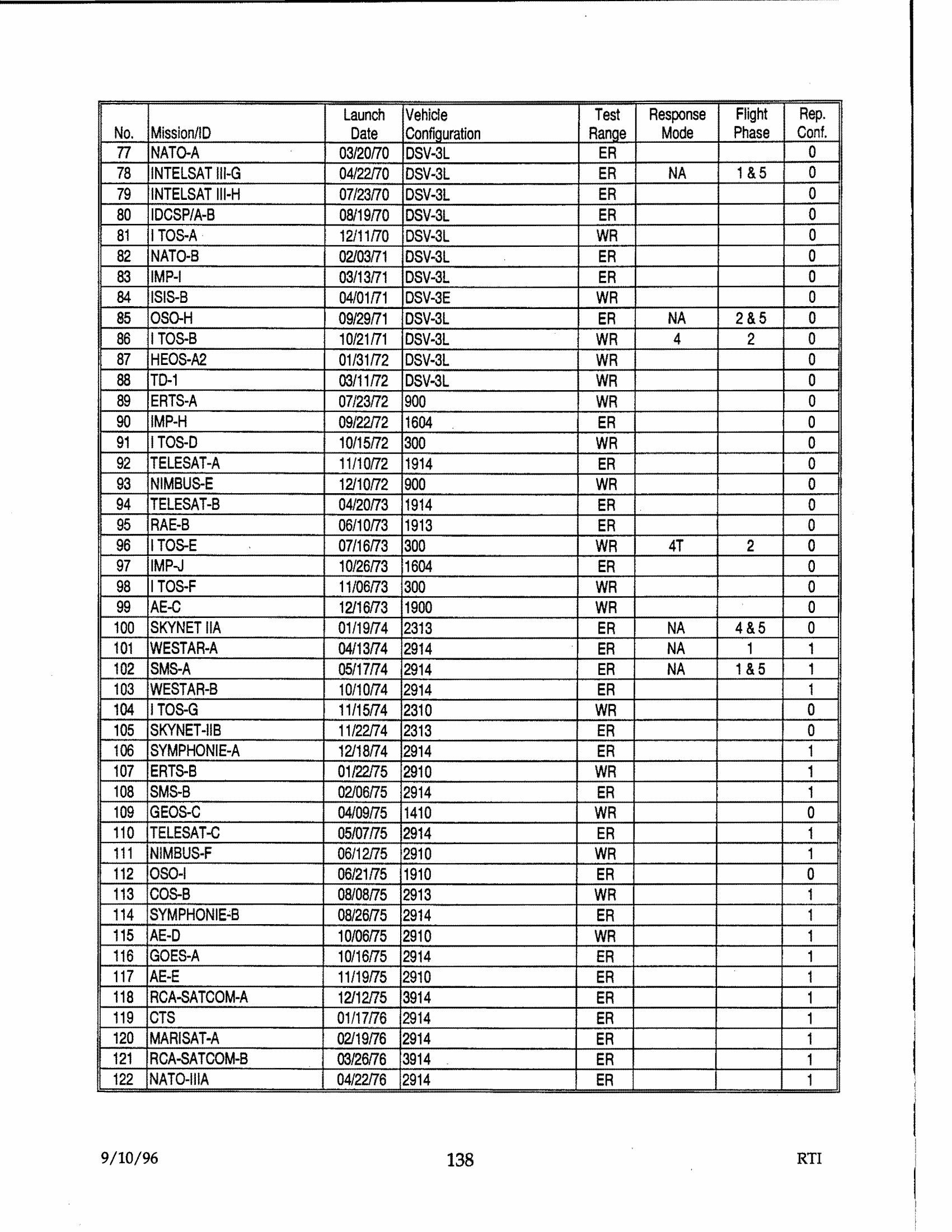 | No. | Mission/ID | Launch Date | Vehicle Configuration | Test Range | Response Mode | Flight Phase | Rep. Conf. |
|---|---|---|---|---|---|---|---|
| 77 | NATO-A | 03/20/70 | DSV-3L | ER | | | 0 |
| 78 | INTELSAT III-G | 04/22/70 | DSV-3L | ER | NA | 1 & 5 | 0 |
| 79 | INTELSAT III-H | 07/23/70 | DSV-3L | ER | | | 0 |
| 80 | IDCSP/A-B | 08/19/70 | DSV-3L | ER | | | 0 |
| 81 | I TOS-A | 12/11/70 | DSV-3L | WR | | | 0 |
| 82 | NATO-B | 02/03/71 | DSV-3L | ER | | | 0 |
| 83 | IMP-I | 03/13/71 | DSV-3L | ER | | | 0 |
| 84 | ISIS-B | 04/01/71 | DSV-3E | WR | | | 0 |
| 85 | OSO-H | 09/29/71 | DSV-3L | ER | NA | 2 & 5 | 0 |
| 86 | I TOS-B | 10/21/71 | DSV-3L | WR | 4 | 2 | 0 |
| 87 | HEOS-A2 | 01/31/72 | DSV-3L | WR | | | 0 |
| 88 | TD-1 | 03/11/72 | DSV-3L | WR | | | 0 |
| 89 | ERTS-A | 07/23/72 | 900 | WR | | | 0 |
| 90 | IMP-H | 09/22/72 | 1604 | ER | | | 0 |
| 91 | I TOS-D | 10/15/72 | 300 | WR | | | 0 |
| 92 | TELESAT-A | 11/10/72 | 1914 | ER | | | 0 |
| 93 | NIMBUS-E | 12/10/72 | 900 | WR | | | 0 |
| 94 | TELESAT-B | 04/20/73 | 1914 | ER | | | 0 |
| 95 | RAE-B | 06/10/73 | 1913 | ER | | | 0 |
| 96 | I TOS-E | 07/16/73 | 300 | WR | 4T | 2 | 0 |
| 97 | IMP-J | 10/26/73 | 1604 | ER | | | 0 |
| 98 | I TOS-F | 11/06/73 | 300 | WR | | | 0 |
| 99 | AE-C | 12/16/73 | 1900 | WR | | | 0 |
| 100 | SKYNET IIA | 01/19/74 | 2313 | ER | NA | 4 & 5 | 0 |
| 101 | WESTAR-A | 04/13/74 | 2914 | ER | NA | 1 | 1 |
| 102 | SMS-A | 05/17/74 | 2914 | ER | NA | 1 & 5 | 1 |
| 103 | WESTAR-B | 10/10/74 | 2914 | ER | | | 1 |
| 104 | I TOS-G | 11/15/74 | 2310 | WR | | | 0 |
| 105 | SKYNET-IIB | 11/22/74 | 2313 | ER | | | 0 |
| 106 | SYMPHONIE-A | 12/18/74 | 2914 | ER | | | 1 |
| 107 | ERTS-B | 01/22/75 | 2910 | WR | | | 1 |
| 108 | SMS-B | 02/06/75 | 2914 | ER | | | 1 |
| 109 | GEOS-C | 04/09/75 | 1410 | WR | | | 0 |
| 110 | TELESAT-C | 05/07/75 | 2914 | ER | | | 1 |
| 111 | NIMBUS-F | 06/12/75 | 2910 | WR | | | 1 |
| 112 | OSO-I | 06/21/75 | 1910 | ER | | | 0 |
| 113 | COS-B | 08/08/75 | 2913 | WR | | | 1 |
| 114 | SYMPHONIE-B | 08/26/75 | 2914 | ER | | | 1 |
| 115 | AE-D | 10/06/75 | 2910 | WR | | | 1 |
| 116 | GOES-A | 10/16/75 | 2914 | ER | | | 1 |
| 117 | AE-E | 11/19/75 | 2910 | ER | | | 1 |
| 118 | RCA-SATCOM-A | 12/12/75 | 3914 | ER | | | 1 |
| 119 | CTS | 01/17/76 | 2914 | ER | | | 1 |
| 120 | MARISAT-A | 02/19/76 | 2914 | ER | | | 1 |
| 121 | RCA-SATCOM-B | 03/26/76 | 3914 | ER | | | 1 |
| 122 | NATO-IIIA | 04/22/76 | 2914 | ER | | | 1 |

9/10/96 138 RTI